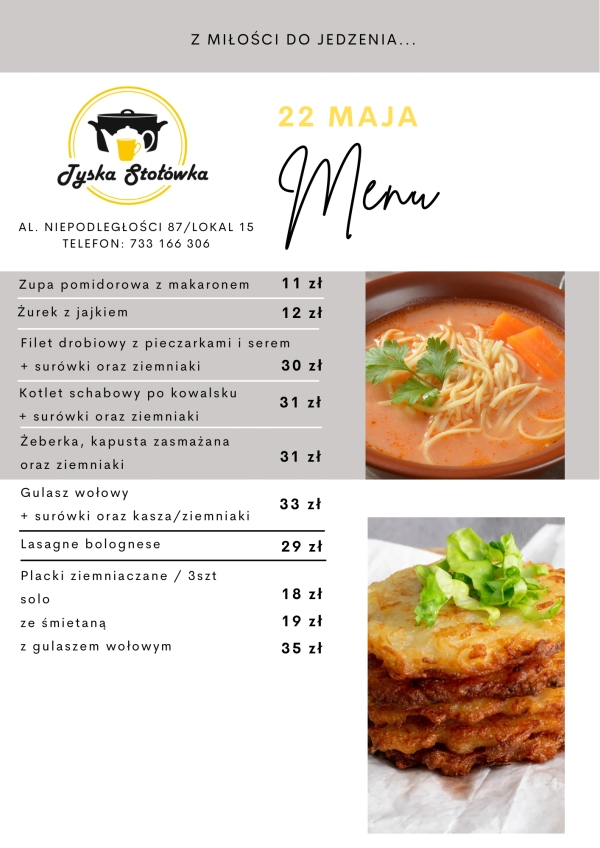 Z MIŁOŚCI DO JEDZENIA...

Tyska Stołówka

22 MAJA

Menu

AL. NIEPODLEGŁOŚCI 87/LOKAL 15
TELEFON: 733 166 306

| | |
|---|---|
| Zupa pomidorowa z makaronem | 11 zł |
| Żurek z jajkiem | 12 zł |
| Filet drobiowy z pieczarkami i serem + surówki oraz ziemniaki | 30 zł |
| Kotlet schabowy po kowalsku + surówki oraz ziemniaki | 31 zł |
| Żeberka, kapusta zasmażana oraz ziemniaki | 31 zł |
| Gulasz wołowy + surówki oraz kasza/ziemniaki | 33 zł |
| Lasagne bolognese | 29 zł |
| Placki ziemniaczane / 3szt | |
| solo | 18 zł |
| ze śmietaną | 19 zł |
| z gulaszem wołowym | 35 zł |